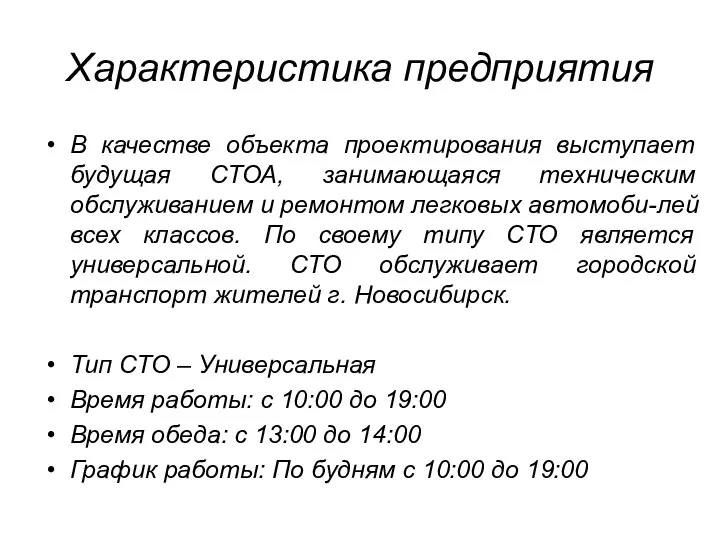 Характеристика предприятия

• В качестве объекта проектирования выступает будущая СТОА, занимающаяся техническим обслуживанием и ремонтом легковых автомоби-лей всех классов. По своему типу СТО является универсальной. СТО обслуживает городской транспорт жителей г. Новосибирск.

• Тип СТО – Универсальная
• Время работы: с 10:00 до 19:00
• Время обеда: с 13:00 до 14:00
• График работы: По будням с 10:00 до 19:00